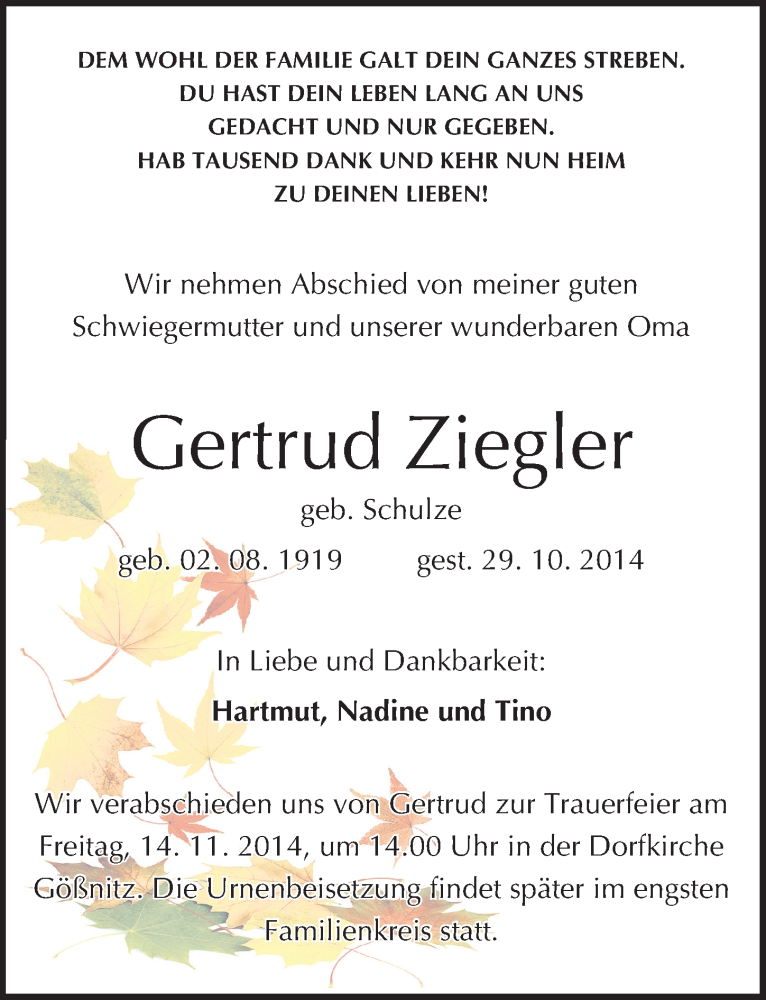 DEM WOHL DER FAMILIE GALT DEIN GANZES STREBEN.
DU HAST DEIN LEBEN LANG AN UNS
GEDACHT UND NUR GEGEBEN.
HAB TAUSEND DANK UND KEHR NUN HEIM
ZU DEINEN LIEBEN!

Wir nehmen Abschied von meiner guten Schwiegermutter und unserer wunderbaren Oma

Gertrud Ziegler

geb. Schulze

geb. 02. 08. 1919 gest. 29. 10. 2014

In Liebe und Dankbarkeit:

Hartmut, Nadine und Tino

Wir verabschieden uns von Gertrud zur Trauerfeier am Freitag, 14. 11. 2014, um 14.00 Uhr in der Dorfkirche Gößnitz. Die Urnenbeisetzung findet später im engsten Familienkreis statt.